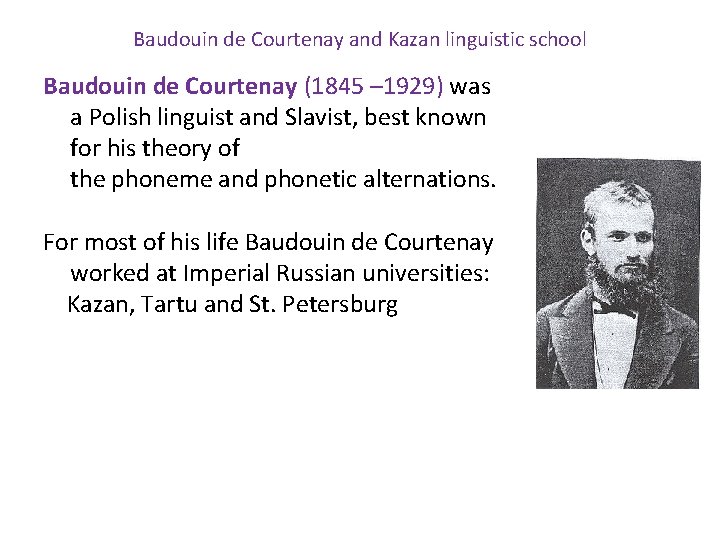 Baudouin de Courtenay and Kazan linguistic school

Baudouin de Courtenay (1845 –1929) was a Polish linguist and Slavist, best known for his theory of the phoneme and phonetic alternations.

For most of his life Baudouin de Courtenay worked at Imperial Russian universities: Kazan, Tartu and St. Petersburg